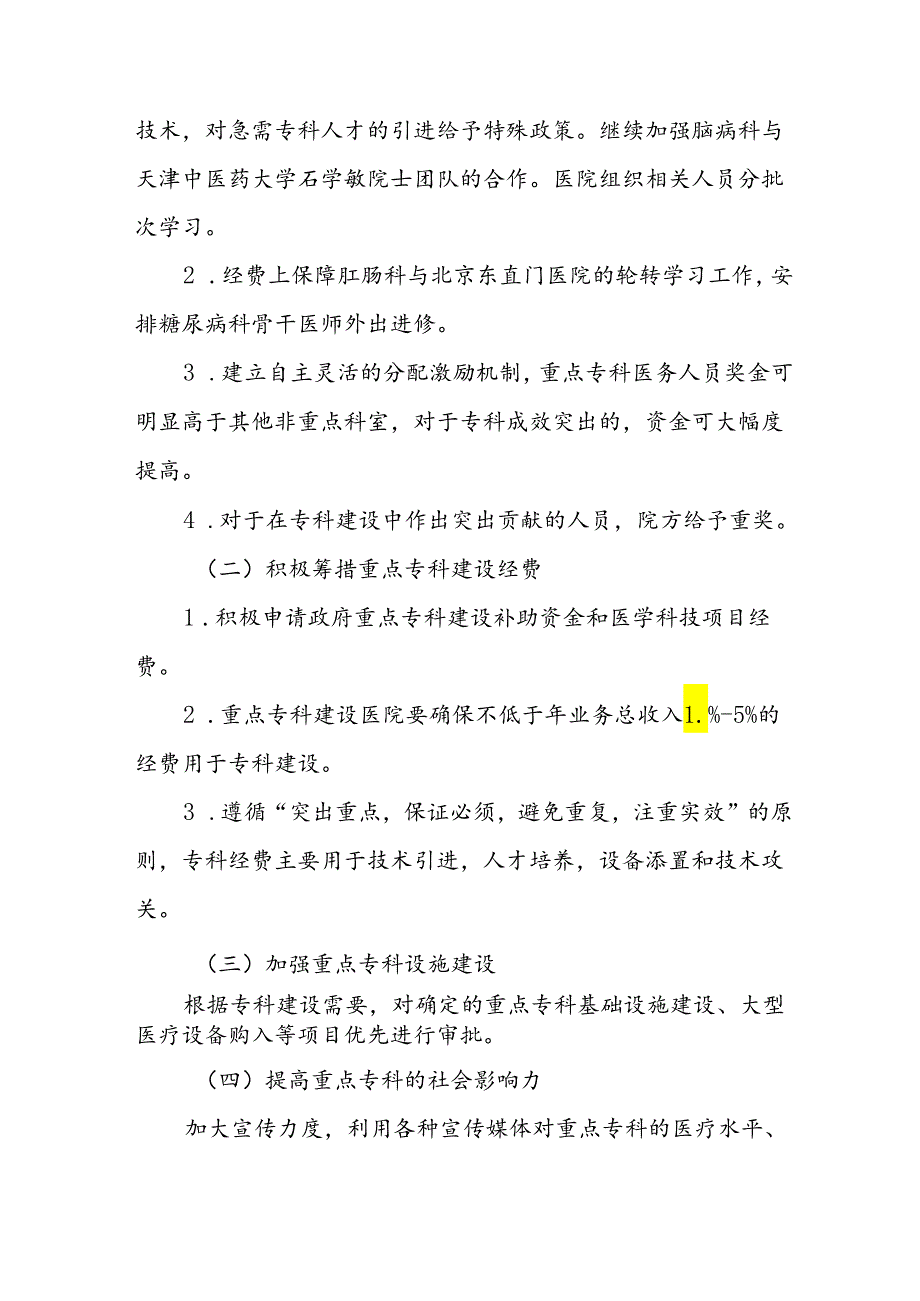 技术，对急需专科人才的引进给予特殊政策。继续加强脑病科与天津中医药大学石学敏院士团队的合作。医院组织相关人员分批次学习。

2．经费上保障肛肠科与北京东直门医院的轮转学习工作，安排糖尿病科骨干医师外出进修。

3．建立自主灵活的分配激励机制，重点专科医务人员奖金可明显高于其他非重点科室，对于专科成效突出的，资金可大幅度提高。

4．对于在专科建设中作出突出贡献的人员，院方给予重奖。

（二）积极筹措重点专科建设经费

1．积极申请政府重点专科建设补助资金和医学科技项目经费。

2．重点专科建设医院要确保不低于年业务总收入1.%-5%的经费用于专科建设。

3．遵循“突出重点，保证必须，避免重复，注重实效”的原则，专科经费主要用于技术引进，人才培养，设备添置和技术攻关。

（三）加强重点专科设施建设

根据专科建设需要，对确定的重点专科基础设施建设、大型医疗设备购入等项目优先进行审批。

（四）提高重点专科的社会影响力

加大宣传力度，利用各种宣传媒体对重点专科的医疗水平、